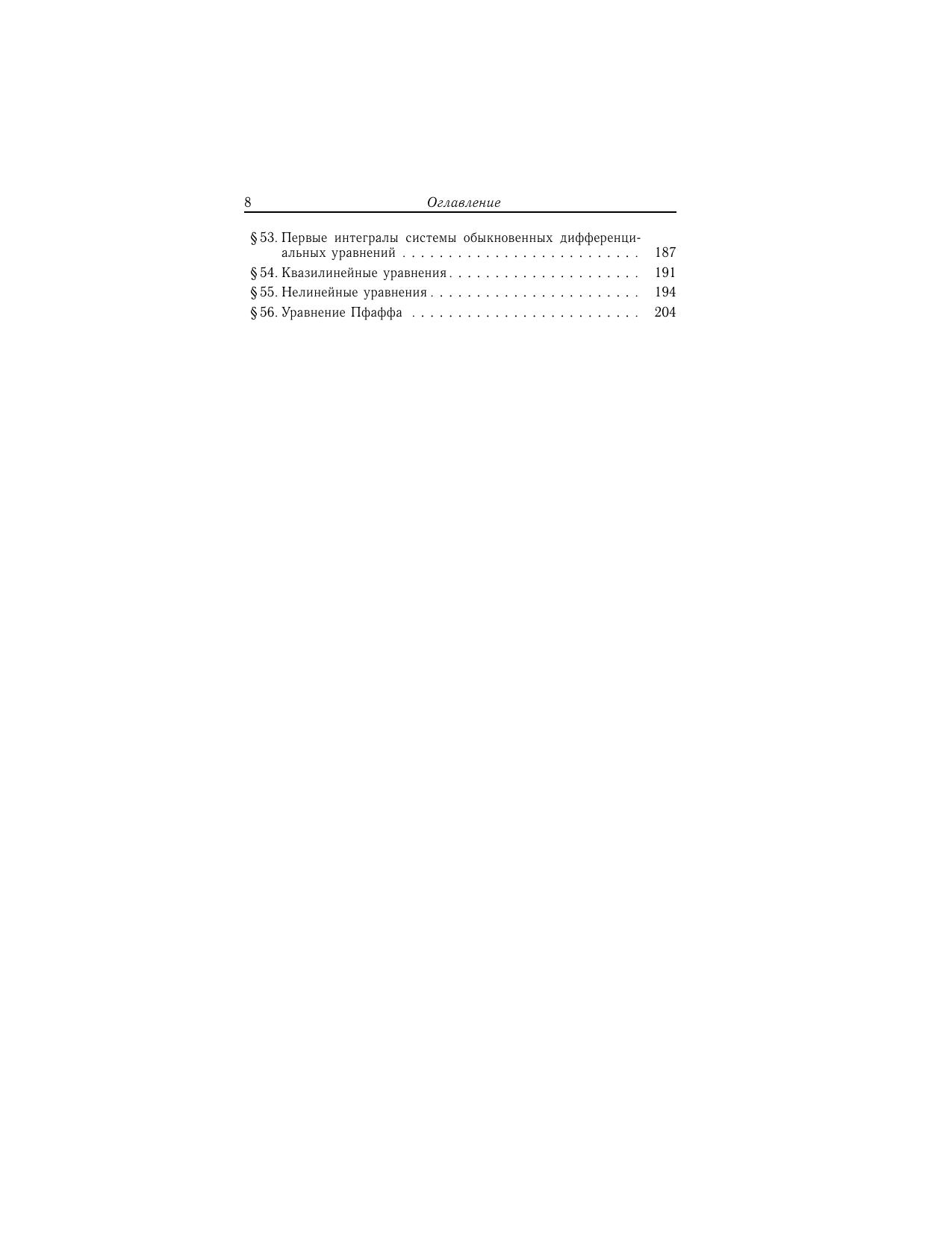 8 Оглавление

§ 53. Первые интегралы системы обыкновенных дифференциальных уравнений 187
§ 54. Квазилинейные уравнения 191
§ 55. Нелинейные уравнения 194
§ 56. Уравнение Пфаффа 204